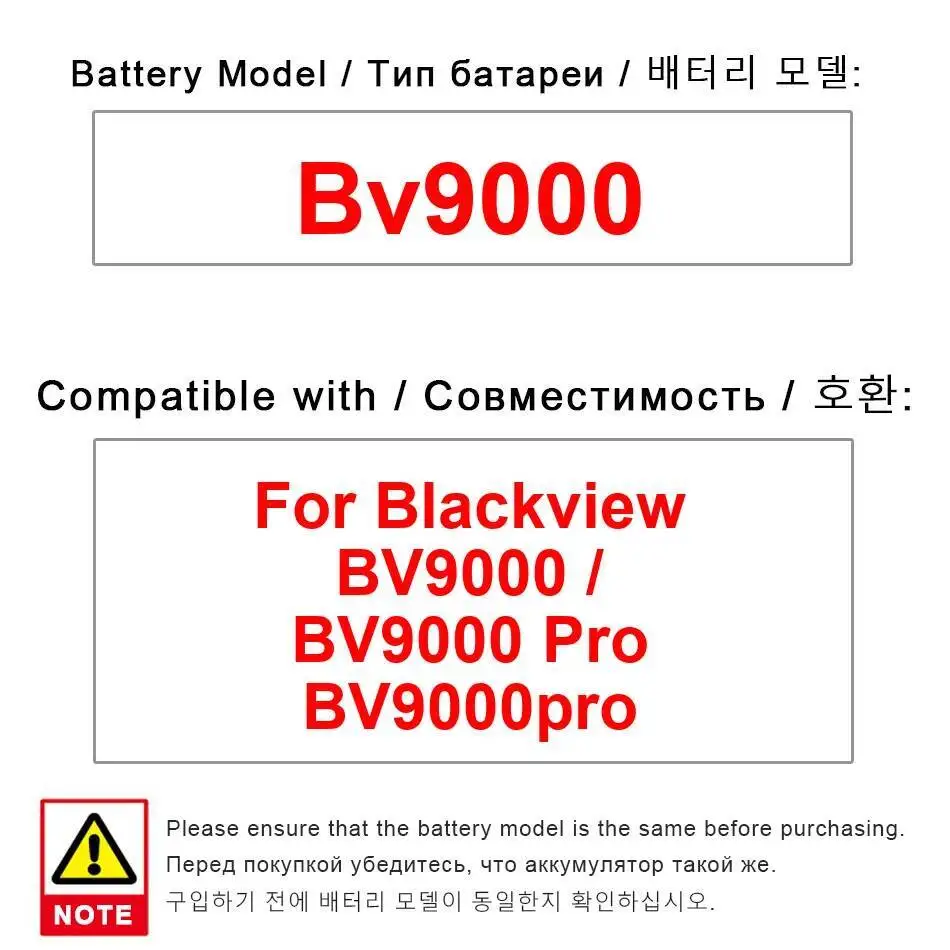 Battery Model / Тип батареи / 배터리 모델:

Bv9000

Compatible with / Совместимость / 호환:

For Blackview BV9000 / BV9000 Pro BV9000pro

NOTE

Please ensure that the battery model is the same before purchasing.
Перед покупкой убедитесь, что аккумулятор такой же.
구입하기 전에 배터리 모델이 동일한지 확인하십시오.